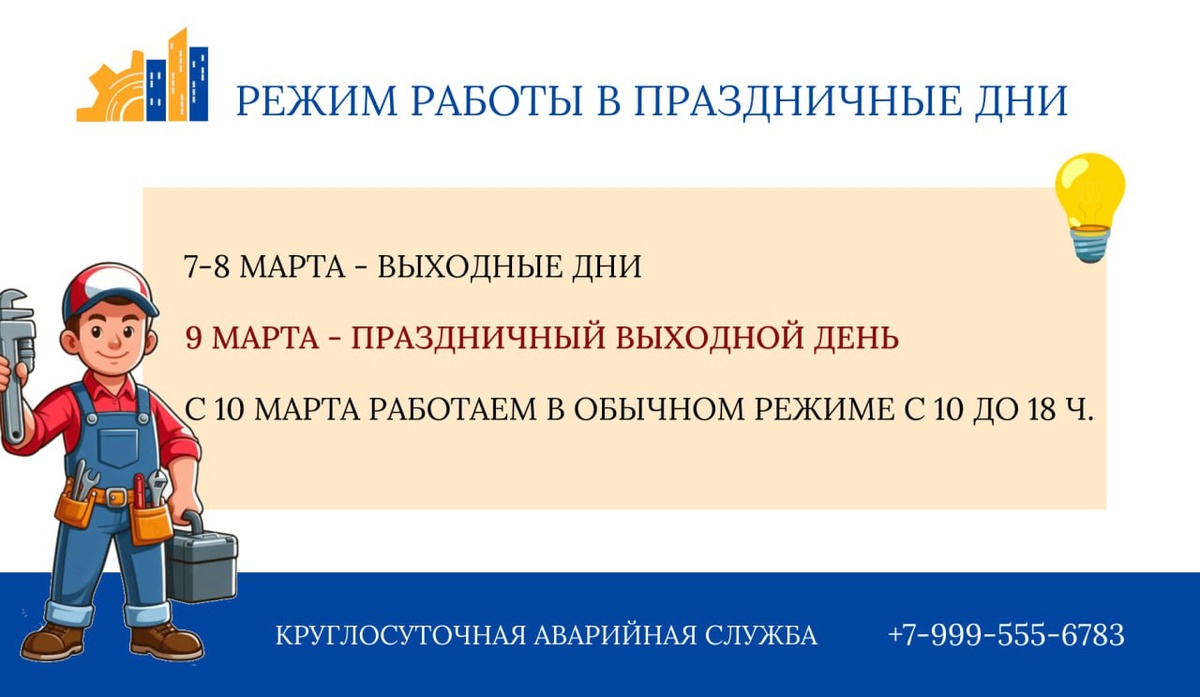 РЕЖИМ РАБОТЫ В ПРАЗДНИЧНЫЕ ДНИ

7-8 МАРТА - ВЫХОДНЫЕ ДНИ

9 МАРТА - ПРАЗДНИЧНЫЙ ВЫХОДНОЙ ДЕНЬ

С 10 МАРТА РАБОТАЕМ В ОБЫЧНОМ РЕЖИМЕ С 10 ДО 18 Ч.

КРУГЛОСУТОЧНАЯ АВАРИЙНАЯ СЛУЖБА +7-999-555-6783